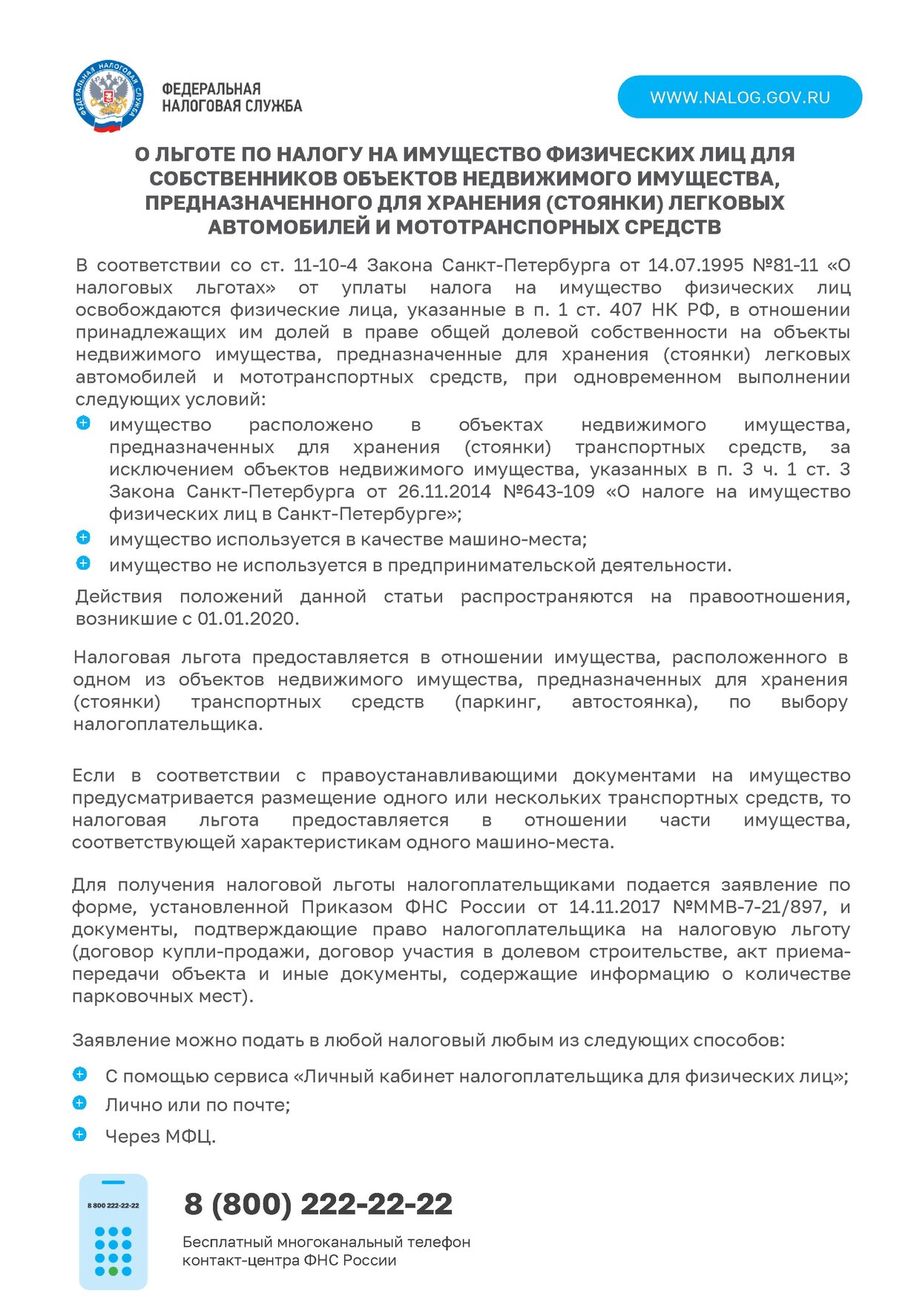 ФЕДЕРАЛЬНАЯ НАЛОГОВАЯ СЛУЖБА

ФЕДЕРАЛЬНАЯ НАЛОГОВАЯ СЛУЖБА

WWW.NALOG.GOV.RU

О ЛЬГОТЕ ПО НАЛОГУ НА ИМУЩЕСТВО ФИЗИЧЕСКИХ ЛИЦ ДЛЯ СОБСТВЕННИКОВ ОБЪЕКТОВ НЕДВИЖИМОГО ИМУЩЕСТВА, ПРЕДНАЗНАЧЕННОГО ДЛЯ ХРАНЕНИЯ (СТОЯНКИ) ЛЕГКОВЫХ АВТОМОБИЛЕЙ И МОТОТРАНСПОРНЫХ СРЕДСТВ

В соответствии со ст. 11-10-4 Закона Санкт-Петербурга от 14.07.1995 №81-11 «О налоговых льготах» от уплаты налога на имущество физических лиц освобождаются физические лица, указанные в п. 1 ст. 407 НК РФ, в отношении принадлежащих им долей в праве общей долевой собственности на объекты недвижимого имущества, предназначенные для хранения (стоянки) легковых автомобилей и мототранспортных средств, при одновременном выполнении следующих условий:

имущество расположено в объектах недвижимого имущества, предназначенных для хранения (стоянки) транспортных средств, за исключением объектов недвижимого имущества, указанных в п. 3 ч. 1 ст. 3 Закона Санкт-Петербурга от 26.11.2014 №643-109 «О налоге на имущество физических лиц в Санкт-Петербурге»;

имущество используется в качестве машино-места;

имущество не используется в предпринимательской деятельности.

Действия положений данной статьи распространяются на правоотношения, возникшие с 01.01.2020.

Налоговая льгота предоставляется в отношении имущества, расположенного в одном из объектов недвижимого имущества, предназначенных для хранения (стоянки) транспортных средств (паркинг, автостоянка), по выбору налогоплательщика.

Если в соответствии с правоустанавливающими документами на имущество предусматривается размещение одного или нескольких транспортных средств, то налоговая льгота предоставляется в отношении части имущества, соответствующей характеристикам одного машино-места.

Для получения налоговой льготы налогоплательщиками подается заявление по форме, установленной Приказом ФНС России от 14.11.2017 №ММВ-7-21/897, и документы, подтверждающие право налогоплательщика на налоговую льготу (договор купли-продажи, договор участия в долевом строительстве, акт приема-передачи объекта и иные документы, содержащие информацию о количестве парковочных мест).

Заявление можно подать в любой налоговый любым из следующих способов:

С помощью сервиса «Личный кабинет налогоплательщика для физических лиц»;

Лично или по почте;

Через МФЦ.

8 800 222-22-22

8 (800) 222-22-22

Бесплатный многоканальный телефон контакт-центра ФНС России